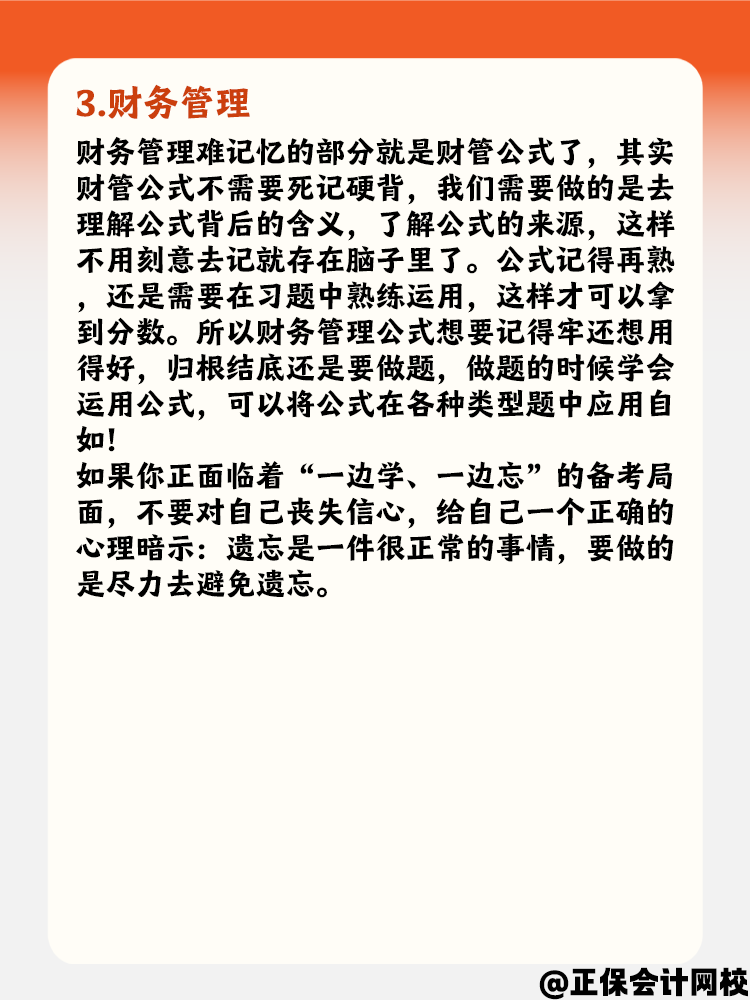 3.财务管理

财务管理难记忆的部分就是财管公式了，其实财管公式不需要死记硬背，我们需要做的是去理解公式背后的含义，了解公式的来源，这样不用刻意去记就存在脑子里了。公式记得再熟，还是需要在习题中熟练运用，这样才可以拿到分数。所以财务管理公式想要记得牢还想用得好，归根结底还是要做题，做题的时候学会运用公式，可以将公式在各种类型题中应用自如！

如果你正面临着“一边学、一边忘”的备考局面，不要对自己丧失信心，给自己一个正确的心理暗示：遗忘是一件很正常的事情，要做的是尽力去避免遗忘。

@正保会计网校